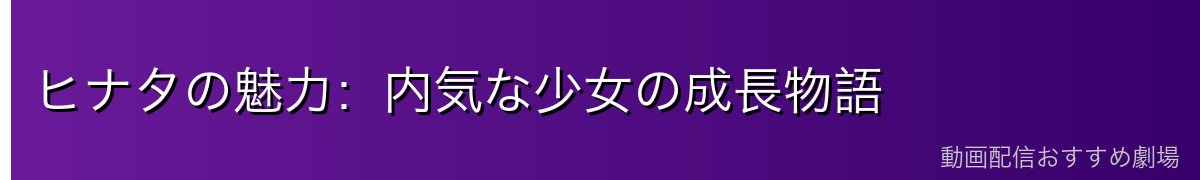 ヒナタの魅力: 内気な少女の成長物語

動画配信おすすめ劇場